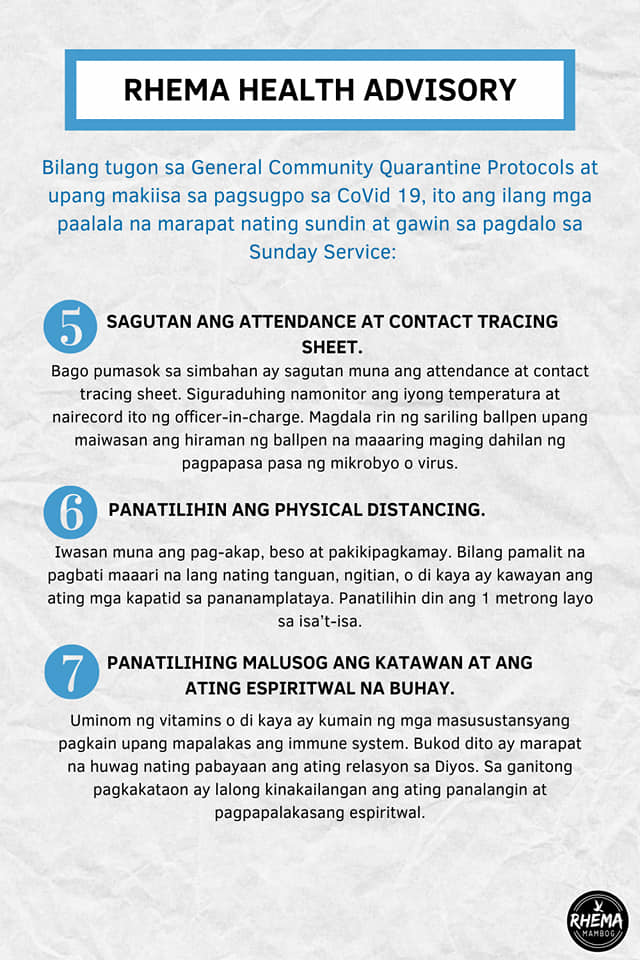 RHEMA HEALTH ADVISORY

Bilang tugon sa General Community Quarantine Protocols at upang makiisa sa pagsugpo sa CoVid 19, ito ang ilang mga paalala na marapat nating sundin at gawin sa pagdalo sa Sunday Service:

5 SAGUTAN ANG ATTENDANCE AT CONTACT TRACING SHEET.

Bago pumasok sa simbahan ay sagutan muna ang attendance at contact tracing sheet. Siguraduhing namonitor ang iyong temperatura at nairecord ito ng officer-in-charge. Magdala rin ng sariling ballpen upang maiwasan ang hiraman ng ballpen na maaaring maging dahilan ng pagpapasa pasa ng mikrobyo o virus.

6 PANATILIHIN ANG PHYSICAL DISTANCING.

Iwasan muna ang pag-akap, beso at pakikipagkamay. Bilang pamalit na pagbati maaari na lang nating tanguan, ngitian, o di kaya ay kawayan ang ating mga kapatid sa pananamplataya. Panatilihin din ang 1 metrong layo sa isa't-isa.

7 PANATILIHING MALUSOG ANG KATAWAN AT ANG ATING ESPIRITWAL NA BUHAY.

Uminom ng vitamins o di kaya ay kumain ng mga masusustansyang pagkain upang mapalakas ang immune system. Bukod dito ay marapat na huwag nating pabayaan ang ating relasyon sa Diyos. Sa ganitong pagkakataon ay lalong kinakailangan ang ating panalangin at pagpapalakasang espiritwal.

RHEMA MAMBOG